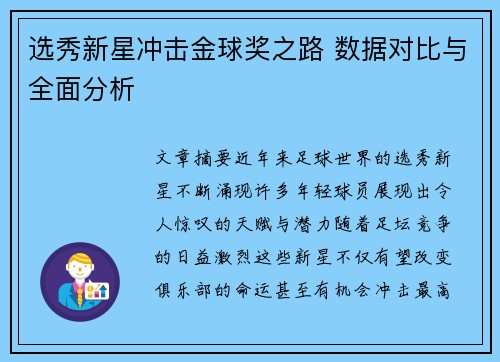 选秀新星冲击金球奖之路 数据对比与全面分析

文章摘要近年来足球世界的选秀新星不断涌现许多年轻球员展现出令人惊叹的天赋与潜力随着足坛竞争的日益激烈这些新星不仅有望改变俱乐部的命运甚至有机会冲击最高